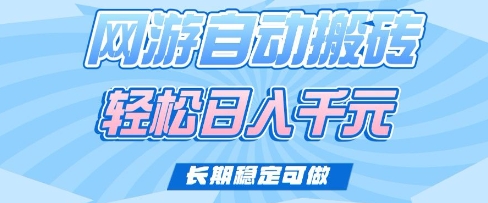 网游自动搬砖

轻松日入千元

长期稳定可做